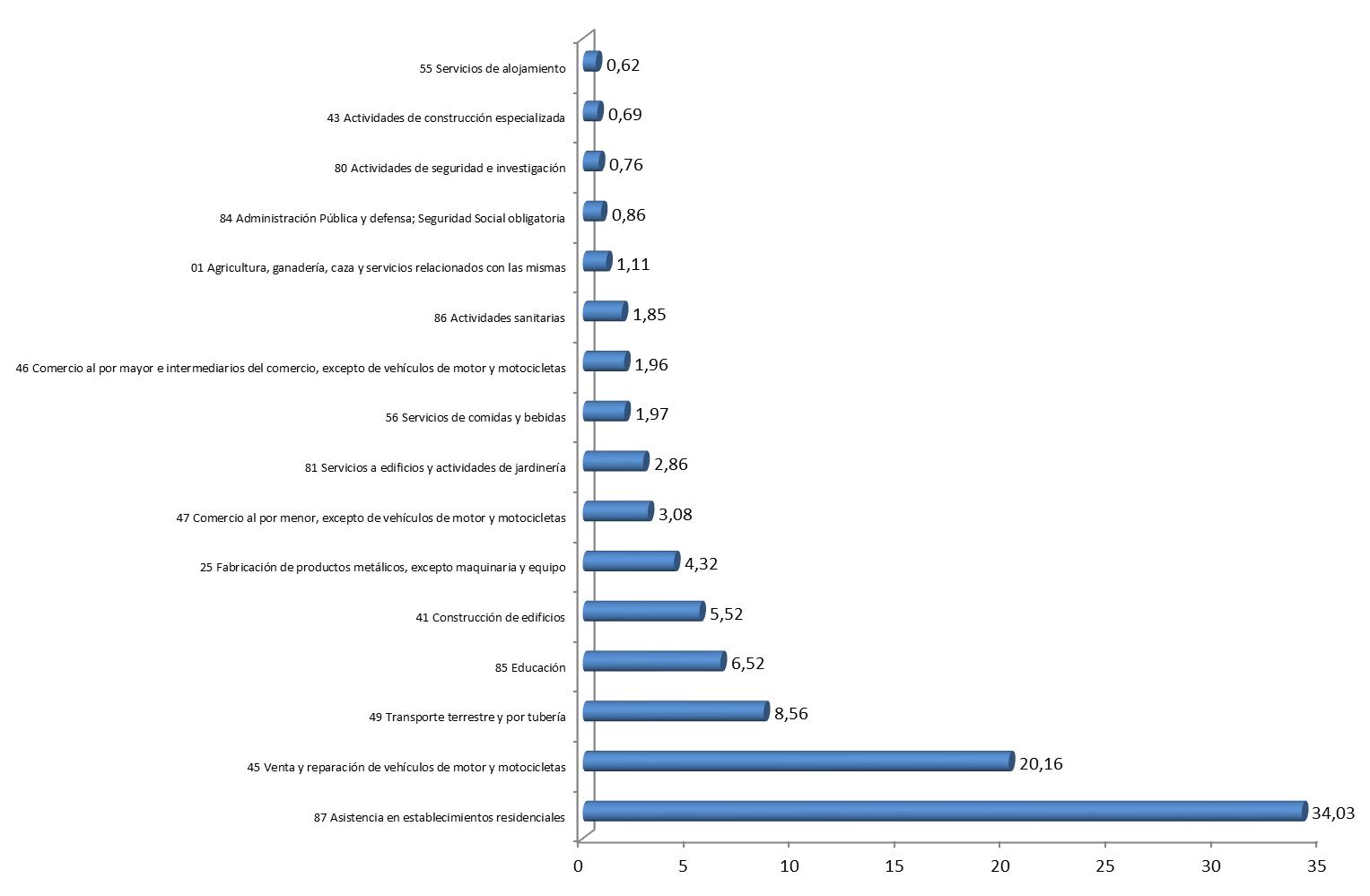 55 Servicios de alojamiento 0,62
43 Actividades de construcción especializada 0,69
80 Actividades de seguridad e investigación 0,76
84 Administración Pública y defensa; Seguridad Social obligatoria 0,86
01 Agricultura, ganadería, caza y servicios relacionados con las mismas 1,11
86 Actividades sanitarias 1,85
46 Comercio al por mayor e intermediarios del comercio, excepto de vehículos de motor y motocicletas 1,96
56 Servicios de comidas y bebidas 1,97
81 Servicios a edificios y actividades de jardinería 2,86
47 Comercio al por menor, excepto de vehículos de motor y motocicletas 3,08
25 Fabricación de productos metálicos, excepto maquinaria y equipo 4,32
41 Construcción de edificios 5,52
85 Educación 6,52
49 Transporte terrestre y por tubería 8,56
45 Venta y reparación de vehículos de motor y motocicletas 20,16
87 Asistencia en establecimientos residenciales 34,03

0 5 10 15 20 25 30 35